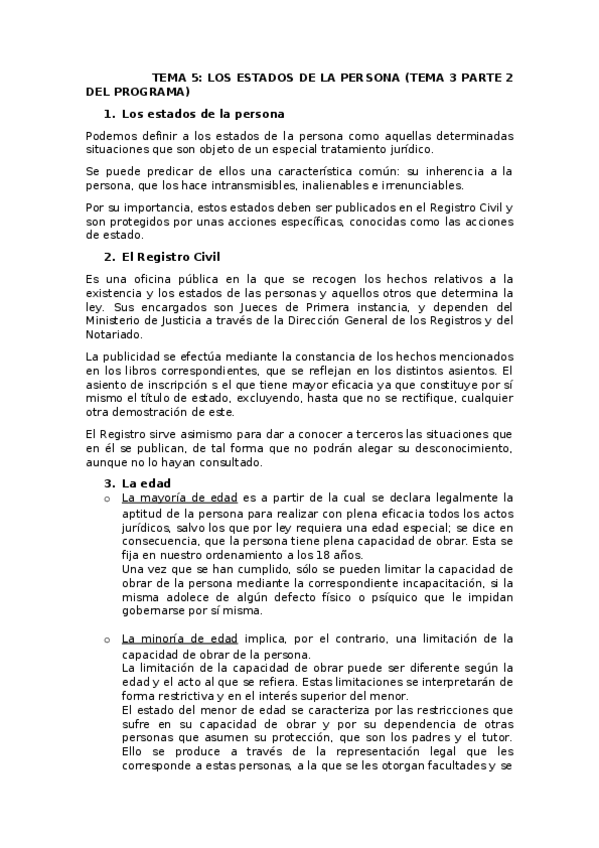 TEMA 5: LOS ESTADOS DE LA PERSONA (TEMA 3 PARTE 2 DEL PROGRAMA)

1. Los estados de la persona

Podemos definir a los estados de la persona como aquellas determinadas situaciones que son objeto de un especial tratamiento jurídico.

Se puede predicar de ellos una característica común: su inherencia a la persona, que los hace intransmisibles, inalienables e irrenunciables.

Por su importancia, estos estados deben ser publicados en el Registro Civil y son protegidos por unas acciones específicas, conocidas como las acciones de estado.

2. El Registro Civil

Es una oficina pública en la que se recogen los hechos relativos a la existencia y los estados de las personas y aquellos otros que determina la ley. Sus encargados son Jueces de Primera instancia, y dependen del Ministerio de Justicia a través de la Dirección General de los Registros y del Notariado.

La publicidad se efectúa mediante la constancia de los hechos mencionados en los libros correspondientes, que se reflejan en los distintos asientos. El asiento de inscripción s el que tiene mayor eficacia ya que constituye por sí mismo el título de estado, excluyendo, hasta que no se rectifique, cualquier otra demostración de este.

El Registro sirve asimismo para dar a conocer a terceros las situaciones que en él se publican, de tal forma que no podrán alegar su desconocimiento, aunque no lo hayan consultado.

3. La edad

o La mayoría de edad es a partir de la cual se declara legalmente la aptitud de la persona para realizar con plena eficacia todos los actos jurídicos, salvo los que por ley requiera una edad especial; se dice en consecuencia, que la persona tiene plena capacidad de obrar. Esta se fija en nuestro ordenamiento a los 18 años.
Una vez que se han cumplido, sólo se pueden limitar la capacidad de obrar de la persona mediante la correspondiente incapacitación, si la misma adolece de algún defecto físico o psíquico que le impidan gobernarse por sí misma.

o La minoría de edad implica, por el contrario, una limitación de la capacidad de obrar de la persona.
La limitación de la capacidad de obrar puede ser diferente según la edad y el acto al que se refiera. Estas limitaciones se interpretarán de forma restrictiva y en el interés superior del menor.
El estado del menor de edad se caracteriza por las restricciones que sufre en su capacidad de obrar y por su dependencia de otras personas que asumen su protección, que son los padres y el tutor. Ello se produce a través de la representación legal que les corresponde a estas personas, a la que se les otorgan facultades y se